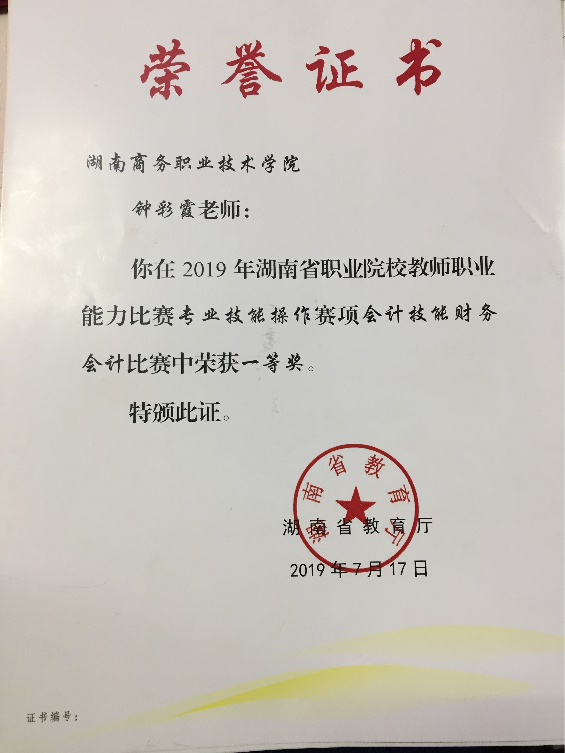 荣誉证书

湖南商务职业技术学院

钟彩霞老师：

你在2019年湖南省职业院校教师职业能力比赛专业技能操作赛项会计技能财务会计比赛中荣获一等奖。

特颁此证。

湖南省教育厅

湖南省教育厅

2019年7月17日

证书编号：